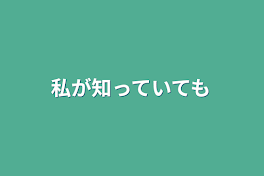 私が知っていても